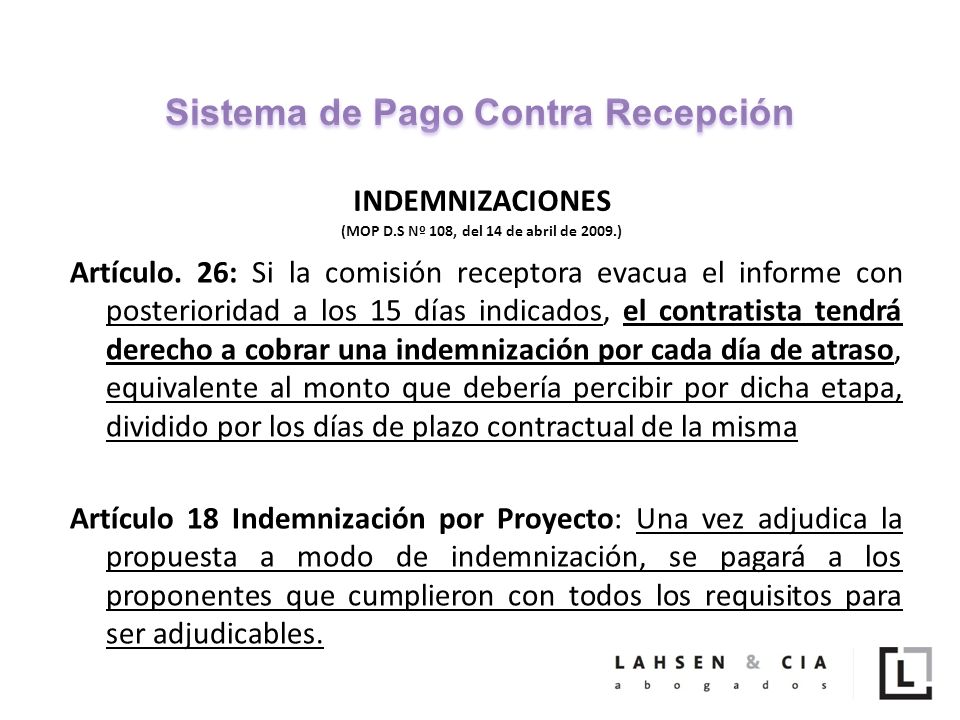 Sistema de Pago Contra Recepción

INDEMNIZACIONES
(MOP D.S Nº 108, del 14 de abril de 2009.)

Artículo. 26: Si la comisión receptora evacua el informe con posterioridad a los 15 días indicados, el contratista tendrá derecho a cobrar una indemnización por cada día de atraso, equivalente al monto que debería percibir por dicha etapa, dividido por los días de plazo contractual de la misma

Artículo 18 Indemnización por Proyecto: Una vez adjudica la propuesta a modo de indemnización, se pagará a los proponentes que cumplieron con todos los requisitos para ser adjudicables.

LAHSEN & CIA
abogados

L